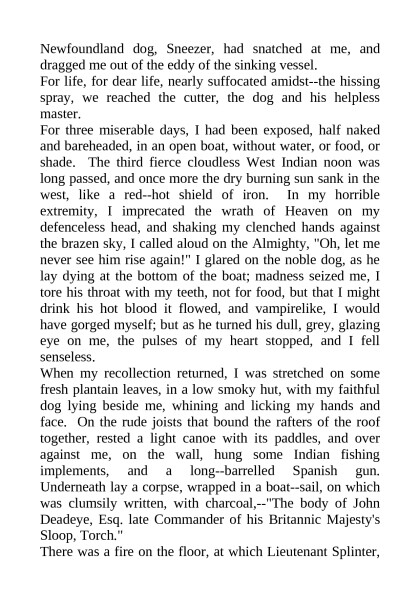 Newfoundland dog, Sneezer, had snatched at me, and dragged me out of the eddy of the sinking vessel.
For life, for dear life, nearly suffocated amidst--the hissing spray, we reached the cutter, the dog and his helpless master.
For three miserable days, I had been exposed, half naked and bareheaded, in an open boat, without water, or food, or shade. The third fierce cloudless West Indian noon was long passed, and once more the dry burning sun sank in the west, like a red--hot shield of iron. In my horrible extremity, I imprecated the wrath of Heaven on my defenceless head, and shaking my clenched hands against the brazen sky, I called aloud on the Almighty, "Oh, let me never see him rise again!" I glared on the noble dog, as he lay dying at the bottom of the boat; madness seized me, I tore his throat with my teeth, not for food, but that I might drink his hot blood it flowed, and vampirelike, I would have gorged myself; but as he turned his dull, grey, glazing eye on me, the pulses of my heart stopped, and I fell senseless.
When my recollection returned, I was stretched on some fresh plantain leaves, in a low smoky hut, with my faithful dog lying beside me, whining and licking my hands and face. On the rude joists that bound the rafters of the roof together, rested a light canoe with its paddles, and over against me, on the wall, hung some Indian fishing implements, and a long--barrelled Spanish gun. Underneath lay a corpse, wrapped in a boat--sail, on which was clumsily written, with charcoal,--"The body of John Deadeye, Esq. late Commander of his Britannic Majesty's Sloop, Torch."
There was a fire on the floor, at which Lieutenant Splinter,